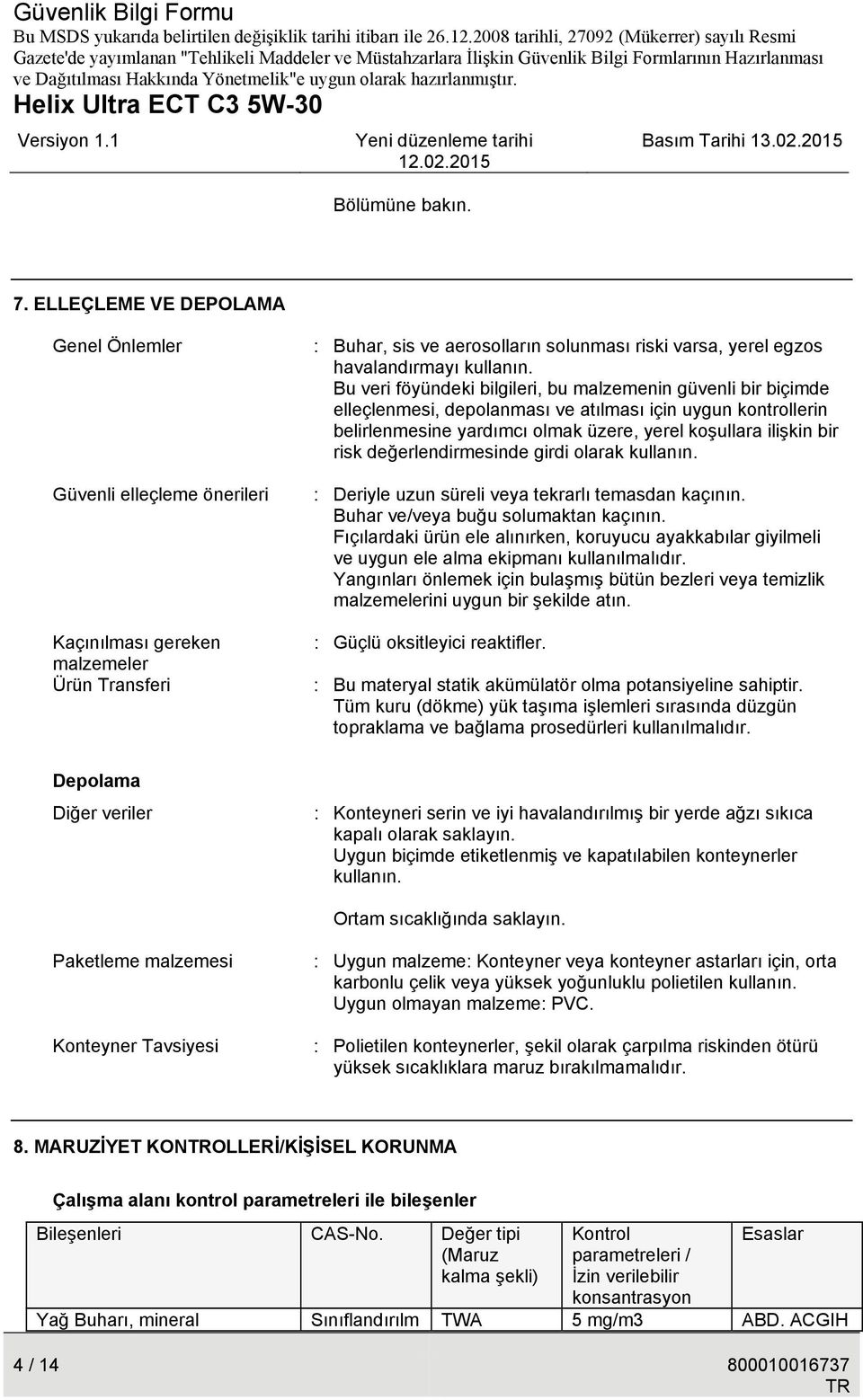 Güvenlik Bilgi Formu
Bu MSDS yukarıda belirtilen değişiklik tarihi itibarı ile 26.12.2008 tarihli, 27092 (Mükerrer) sayılı Resmi Gazete'de yayımlanan "Tehlikeli Maddeler ve Müstahzarlara İlişkin Güvenlik Bilgi Formlarının Hazırlanması ve Dağıtılması Hakkında Yönetmelik"e uygun olarak hazırlanmıştır.

Helix Ultra ECT C3 5W-30

Versiyon 1.1 Yeni düzenleme tarihi 12.02.2015 Basım Tarihi 13.02.2015

Bölümüne bakın.

7. ELLEÇLEME VE DEPOLAMA

Genel Önlemler : Buhar, sis ve aerosolların solunması riski varsa, yerel egzos havalandırmayı kullanın.
Bu veri föyündeki bilgileri, bu malzemenin güvenli bir biçimde elleçlenmesi, depolanması ve atılması için uygun kontrollerin belirlenmesine yardımcı olmak üzere, yerel koşullara ilişkin bir risk değerlendirmesinde girdi olarak kullanın.

Güvenli elleçleme önerileri : Deriyle uzun süreli veya tekrarlı temasdan kaçının.
Buhar ve/veya buğu solumaktan kaçının.
Fıçılardaki ürün ele alınırken, koruyucu ayakkabılar giyilmeli ve uygun ele alma ekipmanı kullanılmalıdır.
Yangınları önlemek için bulaşmış bütün bezleri veya temizlik malzemelerini uygun bir şekilde atın.

Kaçınılması gereken malzemeler : Güçlü oksitleyici reaktifler.

Ürün Transferi : Bu materyal statik akümülatör olma potansiyeline sahiptir.
Tüm kuru (dökme) yük taşıma işlemleri sırasında düzgün topraklama ve bağlama prosedürleri kullanılmalıdır.

Depolama

Diğer veriler : Konteyneri serin ve iyi havalandırılmış bir yerde ağzı sıkıca kapalı olarak saklayın.
Uygun biçimde etiketlenmiş ve kapatılabilen konteynerler kullanın.

Ortam sıcaklığında saklayın.

Paketleme malzemesi : Uygun malzeme: Konteyner veya konteyner astarları için, orta karbonlu çelik veya yüksek yoğunluklu polietilen kullanın.
Uygun olmayan malzeme: PVC.

Konteyner Tavsiyesi : Polietilen konteynerler, şekil olarak çarpılma riskinden ötürü yüksek sıcaklıklara maruz bırakılmamalıdır.

8. MARUZİYET KONTROLLERİ/KİŞİSEL KORUNMA

Çalışma alanı kontrol parametreleri ile bileşenler

| Bileşenleri | CAS-No. | Değer tipi (Maruz kalma şekli) | Kontrol parametreleri / İzin verilebilir konsantrasyon | Esaslar |
|---|---|---|---|---|
| Yağ Buharı, mineral | Sınıflandırılm | TWA | 5 mg/m3 | ABD. ACGIH |

4 / 14 800010016737 TR